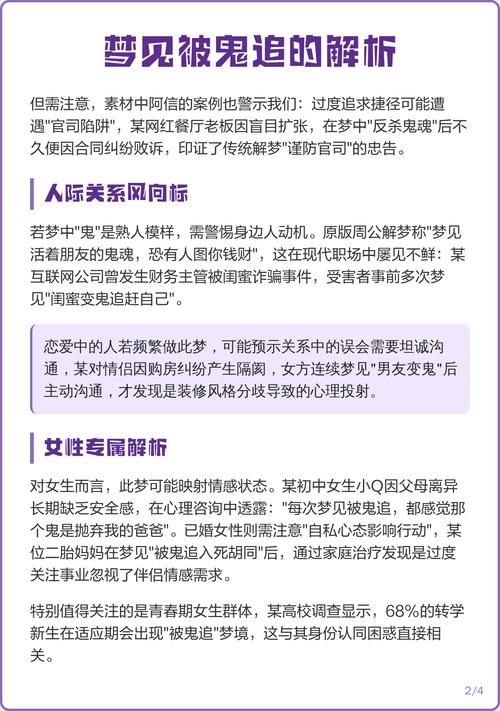 梦见被鬼追的解析

但需注意，素材中阿信的案例也警示我们：过度追求捷径可能遭遇"官司陷阱"，某网红餐厅老板因盲目扩张，在梦中"反杀鬼魂"后不久便因合同纠纷败诉，印证了传统解梦"谨防官司"的忠告。

人际关系风向标

若梦中"鬼"是熟人模样，需警惕身边人动机。原版周公解梦称"梦见活着朋友的鬼魂，恐有人图你钱财"，这在现代职场中屡见不鲜：某互联网公司曾发生财务主管被闺蜜诈骗事件，受害者事前多次梦见"闺蜜变鬼追赶自己"。

恋爱中的人若频繁做此梦，可能预示关系中的误会需要坦诚沟通，某对情侣因购房纠纷产生隔阂，女方连续梦见"男友变鬼"后主动沟通，才发现是装修风格分歧导致的心理投射。

女性专属解析

对女生而言，此梦可能映射情感状态。某初中女生小Q因父母离异长期缺乏安全感，在心理咨询中透露："每次梦见被鬼追，都感觉那个鬼是抛弃我的爸爸"。已婚女性则需注意"自私心态影响行动"，某位二胎妈妈在梦见"被鬼追入死胡同"后，通过家庭治疗发现是过度关注事业忽视了伴侣情感需求。

特别值得关注的是青春期女生群体，某高校调查显示，68%的转学新生在适应期会出现"被鬼追"梦境，这与其身份认同困惑直接相关。

2/4